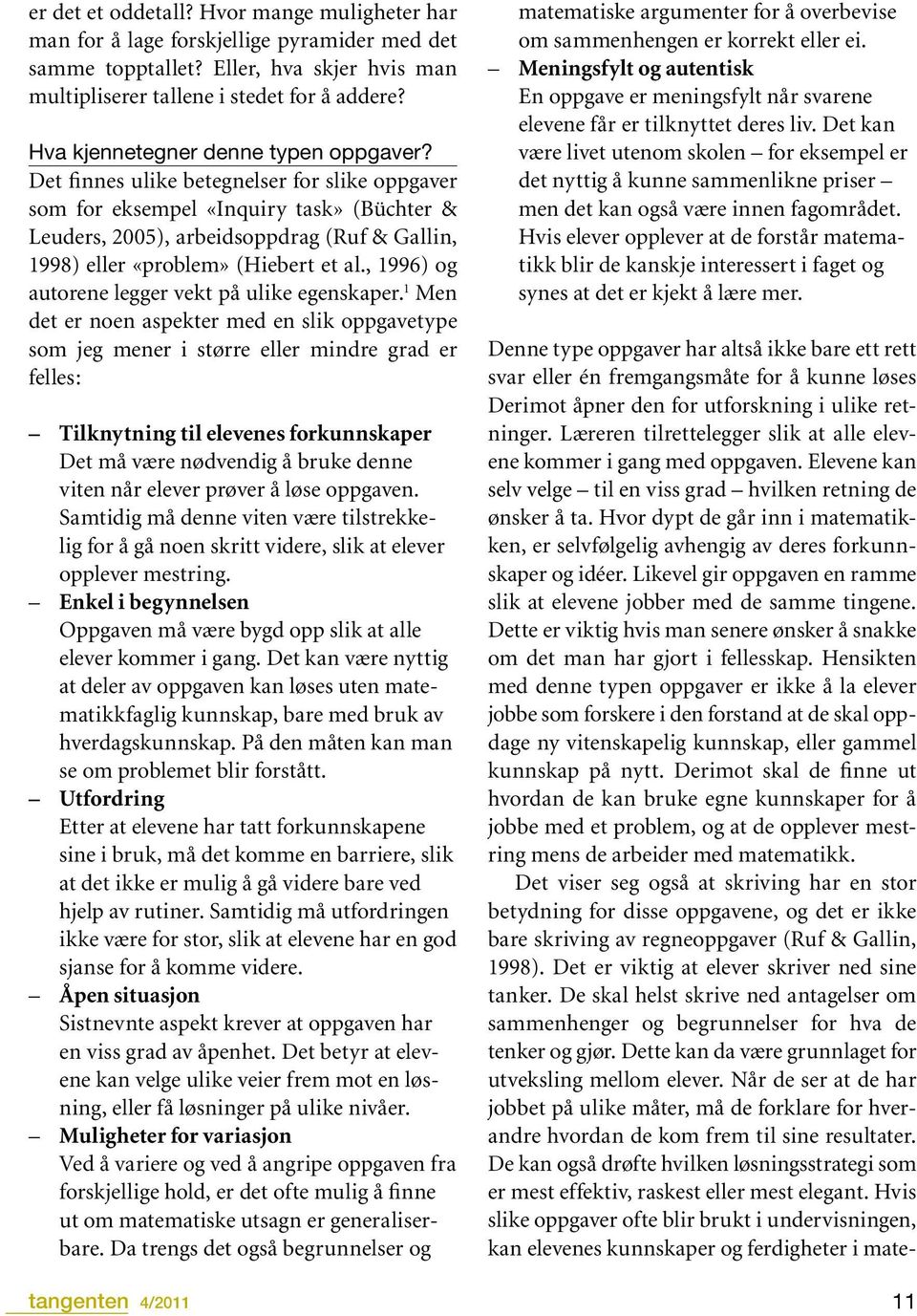 er det et oddetall? Hvor mange muligheter har man for å lage forskjellige pyramider med det samme topptallet? Eller, hva skjer hvis man multipliserer tallene i stedet for å addere?

Hva kjennetegner denne typen oppgaver?

Det finnes ulike betegnelser for slike oppgaver som for eksempel «Inquiry task» (Büchter & Leuders, 2005), arbeidsoppdrag (Ruf & Gallin, 1998) eller «problem» (Hiebert et al., 1996) og autorene legger vekt på ulike egenskaper.$^1$ Men det er noen aspekter med en slik oppgavetype som jeg mener i større eller mindre grad er felles:

– Tilknytning til elevenes forkunnskaper
Det må være nødvendig å bruke denne viten når elever prøver å løse oppgaven. Samtidig må denne viten være tilstrekkelig for å gå noen skritt videre, slik at elever opplever mestring.
– Enkel i begynnelsen
Oppgaven må være bygd opp slik at alle elever kommer i gang. Det kan være nyttig at deler av oppgaven kan løses uten matematikkfaglig kunnskap, bare med bruk av hverdagskunnskap. På den måten kan man se om problemet blir forstått.
– Utfordring
Etter at elevene har tatt forkunnskapene sine i bruk, må det komme en barriere, slik at det ikke er mulig å gå videre bare ved hjelp av rutiner. Samtidig må utfordringen ikke være for stor, slik at elevene har en god sjanse for å komme videre.
– Åpen situasjon
Sistnevnte aspekt krever at oppgaven har en viss grad av åpenhet. Det betyr at elevene kan velge ulike veier frem mot en løsning, eller få løsninger på ulike nivåer.
– Muligheter for variasjon
Ved å variere og ved å angripe oppgaven fra forskjellige hold, er det ofte mulig å finne ut om matematiske utsagn er generaliserbare. Da trengs det også begrunnelser og matematiske argumenter for å overbevise om sammenhengen er korrekt eller ei.
– Meningsfylt og autentisk
En oppgave er meningsfylt når svarene elevene får er tilknyttet deres liv. Det kan være livet utenom skolen – for eksempel er det nyttig å kunne sammenlikne priser – men det kan også være innen fagområdet. Hvis elever opplever at de forstår matematikk blir de kanskje interessert i faget og synes at det er kjekt å lære mer.

Denne type oppgaver har altså ikke bare ett rett svar eller én fremgangsmåte for å kunne løses Derimot åpner den for utforskning i ulike retninger. Læreren tilrettelegger slik at alle elevene kommer i gang med oppgaven. Elevene kan selv velge – til en viss grad – hvilken retning de ønsker å ta. Hvor dypt de går inn i matematikken, er selvfølgelig avhengig av deres forkunnskaper og idéer. Likevel gir oppgaven en ramme slik at elevene jobber med de samme tingene. Dette er viktig hvis man senere ønsker å snakke om det man har gjort i fellesskap. Hensikten med denne typen oppgaver er ikke å la elever jobbe som forskere i den forstand at de skal oppdage ny vitenskapelig kunnskap, eller gammel kunnskap på nytt. Derimot skal de finne ut hvordan de kan bruke egne kunnskaper for å jobbe med et problem, og at de opplever mestring mens de arbeider med matematikk.

Det viser seg også at skriving har en stor betydning for disse oppgavene, og det er ikke bare skriving av regneoppgaver (Ruf & Gallin, 1998). Det er viktig at elever skriver ned sine tanker. De skal helst skrive ned antagelser om sammenhenger og begrunnelser for hva de tenker og gjør. Dette kan da være grunnlaget for utveksling mellom elever. Når de ser at de har jobbet på ulike måter, må de forklare for hverandre hvordan de kom frem til sine resultater. De kan også drøfte hvilken løsningsstrategi som er mest effektiv, raskest eller mest elegant. Hvis slike oppgaver ofte blir brukt i undervisningen, kan elevenes kunnskaper og ferdigheter i mate-

tangenten 4/2011 11